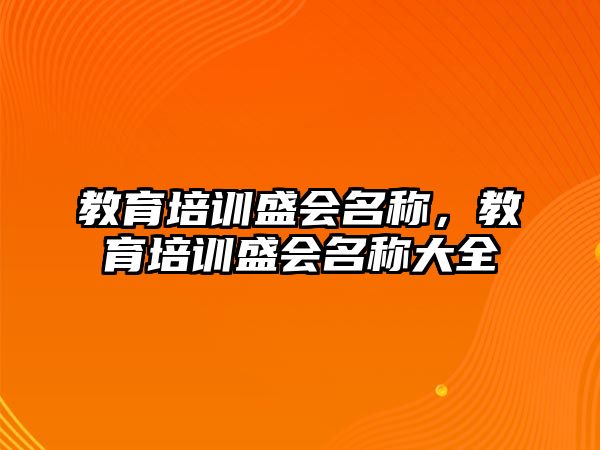 教育培训盛会名称，教育培训盛会名称大全